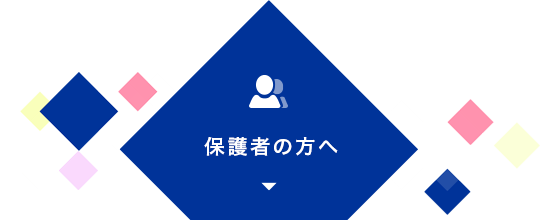 保護者の方へ